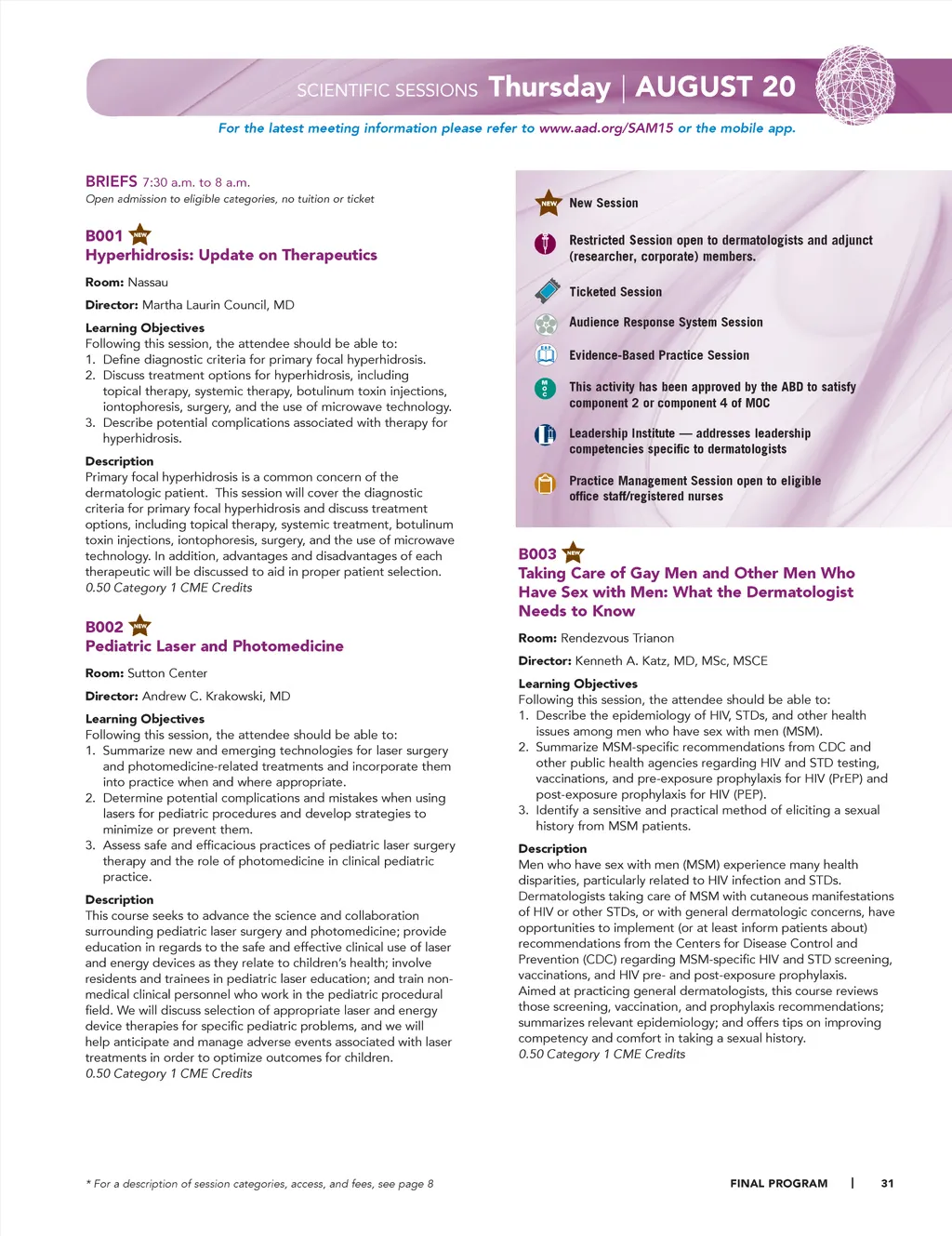 SCIENTIFIC SESSIONS Thursday | AUGUST 20

For the latest meeting information please refer to www.aad.org/SAM15 or the mobile app.

BRIEFS 7:30 a.m. to 8 a.m.
Open admission to eligible categories, no tuition or ticket

B001 NEW
Hyperhidrosis: Update on Therapeutics

Room: Nassau

Director: Martha Laurin Council, MD

Learning Objectives
Following this session, the attendee should be able to:
1. Define diagnostic criteria for primary focal hyperhidrosis.
2. Discuss treatment options for hyperhidrosis, including topical therapy, systemic therapy, botulinum toxin injections, iontophoresis, surgery, and the use of microwave technology.
3. Describe potential complications associated with therapy for hyperhidrosis.

Description
Primary focal hyperhidrosis is a common concern of the dermatologic patient. This session will cover the diagnostic criteria for primary focal hyperhidrosis and discuss treatment options, including topical therapy, systemic treatment, botulinum toxin injections, iontophoresis, surgery, and the use of microwave technology. In addition, advantages and disadvantages of each therapeutic will be discussed to aid in proper patient selection.
0.50 Category 1 CME Credits

B002 NEW
Pediatric Laser and Photomedicine

Room: Sutton Center

Director: Andrew C. Krakowski, MD

Learning Objectives
Following this session, the attendee should be able to:
1. Summarize new and emerging technologies for laser surgery and photomedicine-related treatments and incorporate them into practice when and where appropriate.
2. Determine potential complications and mistakes when using lasers for pediatric procedures and develop strategies to minimize or prevent them.
3. Assess safe and efficacious practices of pediatric laser surgery therapy and the role of photomedicine in clinical pediatric practice.

Description
This course seeks to advance the science and collaboration surrounding pediatric laser surgery and photomedicine; provide education in regards to the safe and effective clinical use of laser and energy devices as they relate to children's health; involve residents and trainees in pediatric laser education; and train non-medical clinical personnel who work in the pediatric procedural field. We will discuss selection of appropriate laser and energy device therapies for specific pediatric problems, and we will help anticipate and manage adverse events associated with laser treatments in order to optimize outcomes for children.
0.50 Category 1 CME Credits

NEW New Session

Restricted Session open to dermatologists and adjunct (researcher, corporate) members.

Ticketed Session

Audience Response System Session

EBP Evidence-Based Practice Session

MOC This activity has been approved by the ABD to satisfy component 2 or component 4 of MOC

Leadership Institute — addresses leadership competencies specific to dermatologists

Practice Management Session open to eligible office staff/registered nurses

B003 NEW
Taking Care of Gay Men and Other Men Who Have Sex with Men: What the Dermatologist Needs to Know

Room: Rendezvous Trianon

Director: Kenneth A. Katz, MD, MSc, MSCE

Learning Objectives
Following this session, the attendee should be able to:
1. Describe the epidemiology of HIV, STDs, and other health issues among men who have sex with men (MSM).
2. Summarize MSM-specific recommendations from CDC and other public health agencies regarding HIV and STD testing, vaccinations, and pre-exposure prophylaxis for HIV (PrEP) and post-exposure prophylaxis for HIV (PEP).
3. Identify a sensitive and practical method of eliciting a sexual history from MSM patients.

Description
Men who have sex with men (MSM) experience many health disparities, particularly related to HIV infection and STDs. Dermatologists taking care of MSM with cutaneous manifestations of HIV or other STDs, or with general dermatologic concerns, have opportunities to implement (or at least inform patients about) recommendations from the Centers for Disease Control and Prevention (CDC) regarding MSM-specific HIV and STD screening, vaccinations, and HIV pre- and post-exposure prophylaxis. Aimed at practicing general dermatologists, this course reviews those screening, vaccination, and prophylaxis recommendations; summarizes relevant epidemiology; and offers tips on improving competency and comfort in taking a sexual history.
0.50 Category 1 CME Credits

* For a description of session categories, access, and fees, see page 8

FINAL PROGRAM | 31